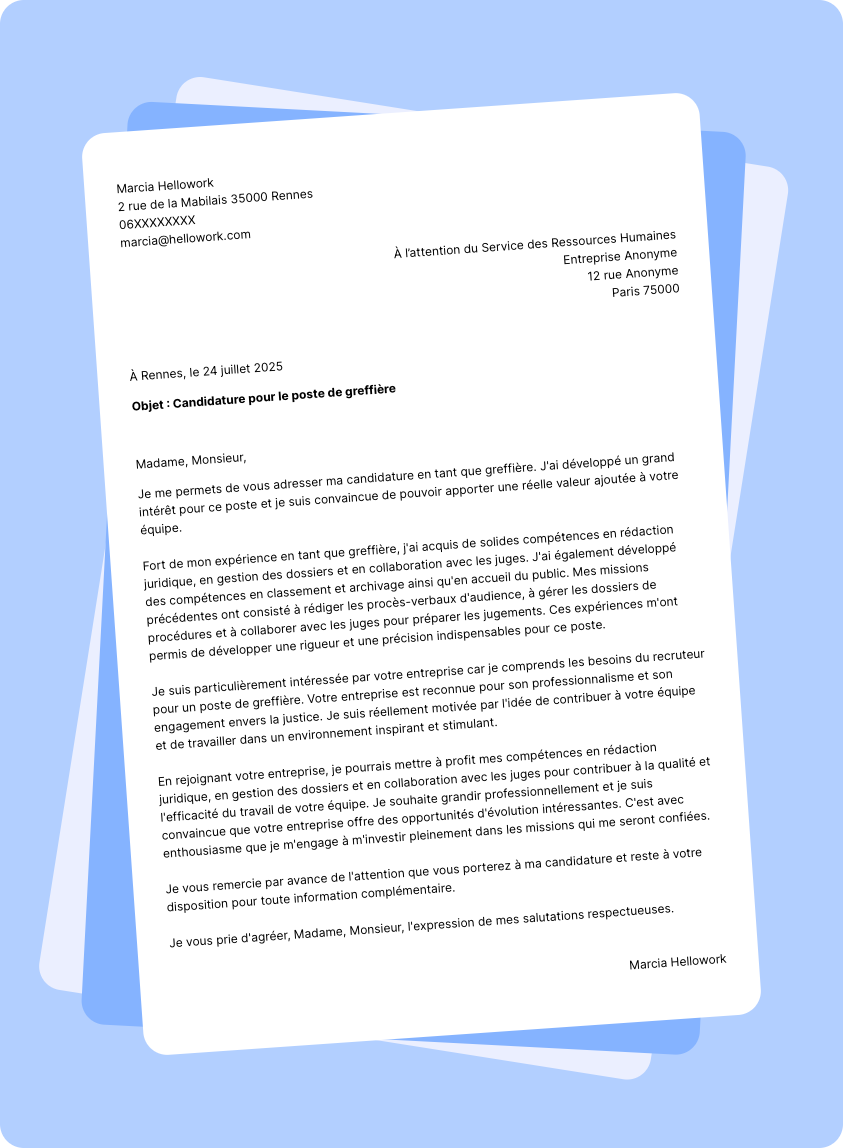 Marcia Hellowork
2 rue de la Mabilais 35000 Rennes
06XXXXXXXX
marcia@hellowork.com

À l'attention du Service des Ressources Humaines
Entreprise Anonyme
12 rue Anonyme
Paris 75000

À Rennes, le 24 juillet 2025

Objet : Candidature pour le poste de greffière

Madame, Monsieur,

Je me permets de vous adresser ma candidature en tant que greffière. J'ai développé un grand intérêt pour ce poste et je suis convaincue de pouvoir apporter une réelle valeur ajoutée à votre équipe.

Fort de mon expérience en tant que greffière, j'ai acquis de solides compétences en rédaction juridique, en gestion des dossiers et en collaboration avec les juges. J'ai également développé des compétences en classement et archivage ainsi qu'en accueil du public. Mes missions précédentes ont consisté à rédiger les procès-verbaux d'audience, à gérer les dossiers de procédures et à collaborer avec les juges pour préparer les jugements. Ces expériences m'ont permis de développer une rigueur et une précision indispensables pour ce poste.

Je suis particulièrement intéressée par votre entreprise car je comprends les besoins du recruteur pour un poste de greffière. Votre entreprise est reconnue pour son professionnalisme et son engagement envers la justice. Je suis réellement motivée par l'idée de contribuer à votre équipe et de travailler dans un environnement inspirant et stimulant.

En rejoignant votre entreprise, je pourrais mettre à profit mes compétences en rédaction juridique, en gestion des dossiers et en collaboration avec les juges pour contribuer à la qualité et l'efficacité du travail de votre équipe. Je souhaite grandir professionnellement et je suis convaincue que votre entreprise offre des opportunités d'évolution intéressantes. C'est avec enthousiasme que je m'engage à m'investir pleinement dans les missions qui me seront confiées.

Je vous remercie par avance de l'attention que vous porterez à ma candidature et reste à votre disposition pour toute information complémentaire.

Je vous prie d'agréer, Madame, Monsieur, l'expression de mes salutations respectueuses.

Marcia Hellowork